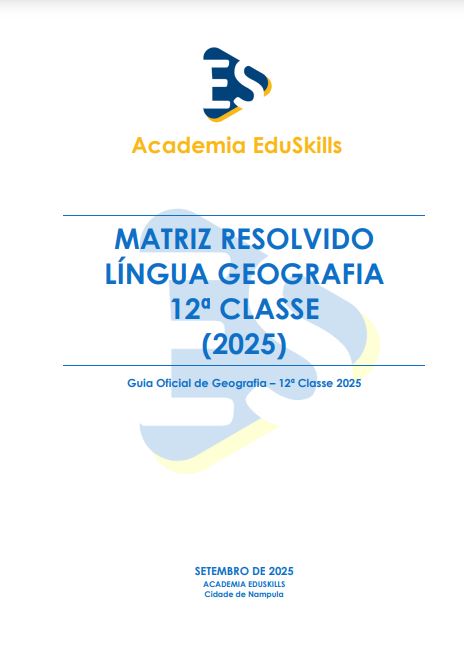 Academia EduSkills

MATRIZ RESOLVIDO
LÍNGUA GEOGRAFIA
12ª CLASSE
(2025)

Guia Oficial de Geografia – 12ª Classe 2025

SETEMBRO DE 2025
ACADEMIA EDUSKILLS
Cidade de Nampula